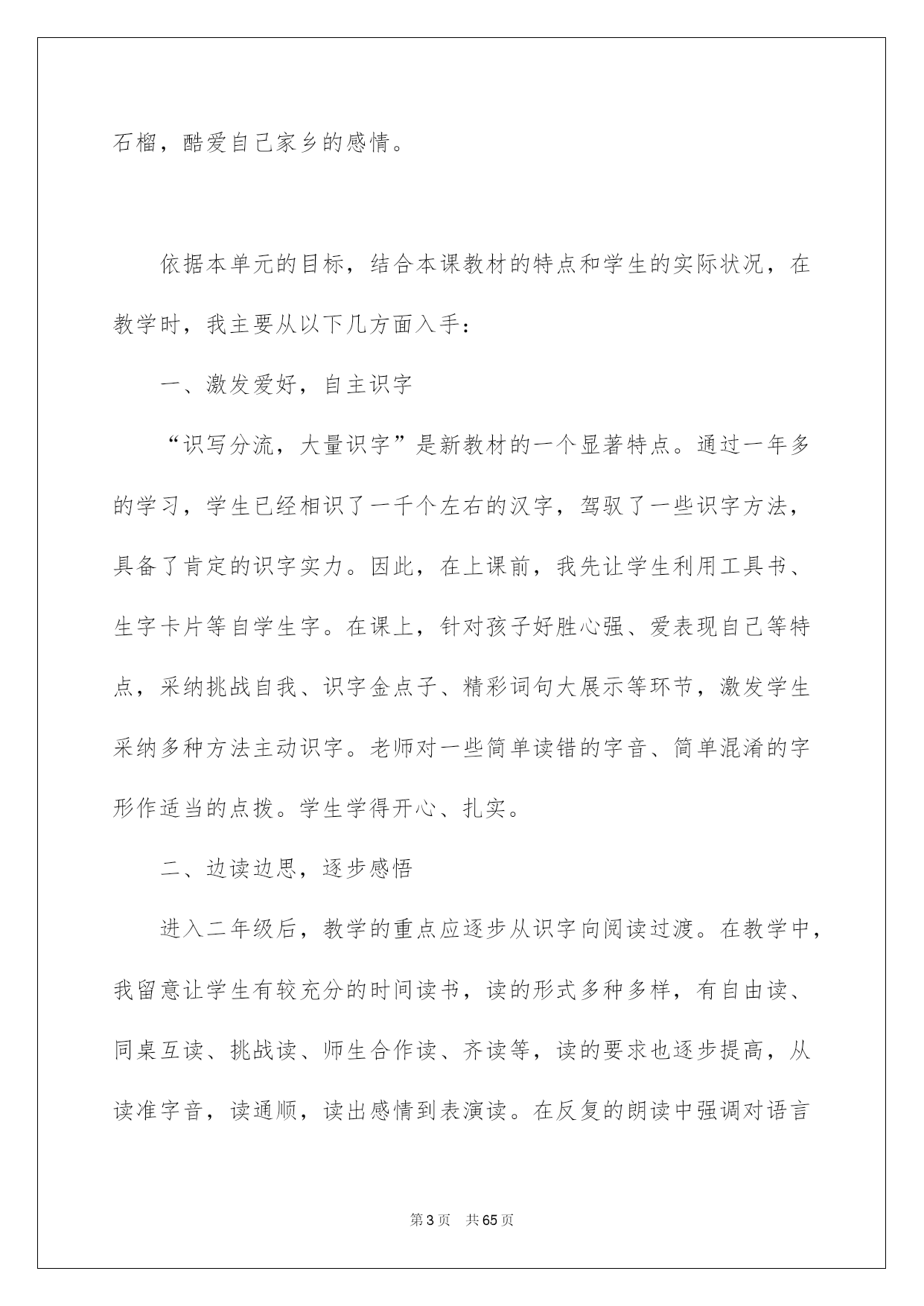 石榴，酷爱自己家乡的感情。

依据本单元的目标，结合本课教材的特点和学生的实际状况，在教学时，我主要从以下几方面入手：

一、激发爱好，自主识字

“识写分流，大量识字”是新教材的一个显著特点。通过一年多的学习，学生已经相识了一千个左右的汉字，驾驭了一些识字方法，具备了肯定的识字实力。因此，在上课前，我先让学生利用工具书、生字卡片等自学生字。在课上，针对孩子好胜心强、爱表现自己等特点，采纳挑战自我、识字金点子、精彩词句大展示等环节，激发学生采纳多种方法主动识字。老师对一些简单读错的字音、简单混淆的字形作适当的点拨。学生学得开心、扎实。

二、边读边思，逐步感悟

进入二年级后，教学的重点应逐步从识字向阅读过渡。在教学中，我留意让学生有较充分的时间读书，读的形式多种多样，有自由读、同桌互读、挑战读、师生合作读、齐读等，读的要求也逐步提高，从读准字音，读通顺，读出感情到表演读。在反复的朗读中强调对语言

第3页 共65页